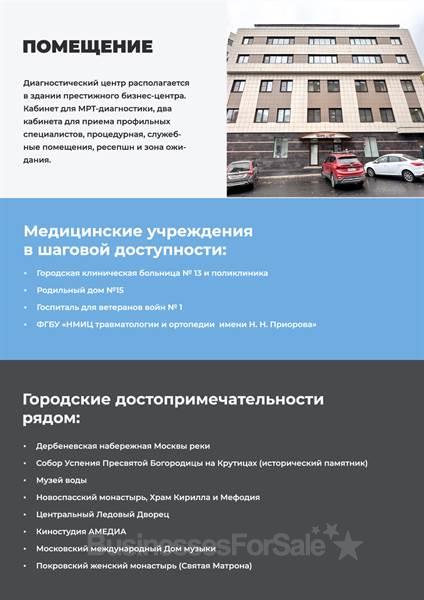 ПОМЕЩЕНИЕ

Диагностический центр располагается в здании престижного бизнес-центра. Кабинет для МРТ-диагностики, два кабинета для приема профильных специалистов, процедурная, служебные помещения, ресепшн и зона ожидания.

Медицинские учреждения в шаговой доступности:

• Городская клиническая больница № 13 и поликлиника
• Родильный дом №15
• Госпиталь для ветеранов войн № 1
• ФГБУ «НМИЦ травматологии и ортопедии имени Н. Н. Приорова»

Городские достопримечательности рядом:

• Дербеневская набережная Москвы реки
• Собор Успения Пресвятой Богородицы на Крутицах (исторический памятник)
• Музей воды
• Новоспасский монастырь, Храм Кирилла и Мефодия
• Центральный Ледовый Дворец
• Киностудия АМЕДИА
• Московский международный Дом музыки
• Покровский женский монастырь (Святая Матрона)

BusinessesForSale